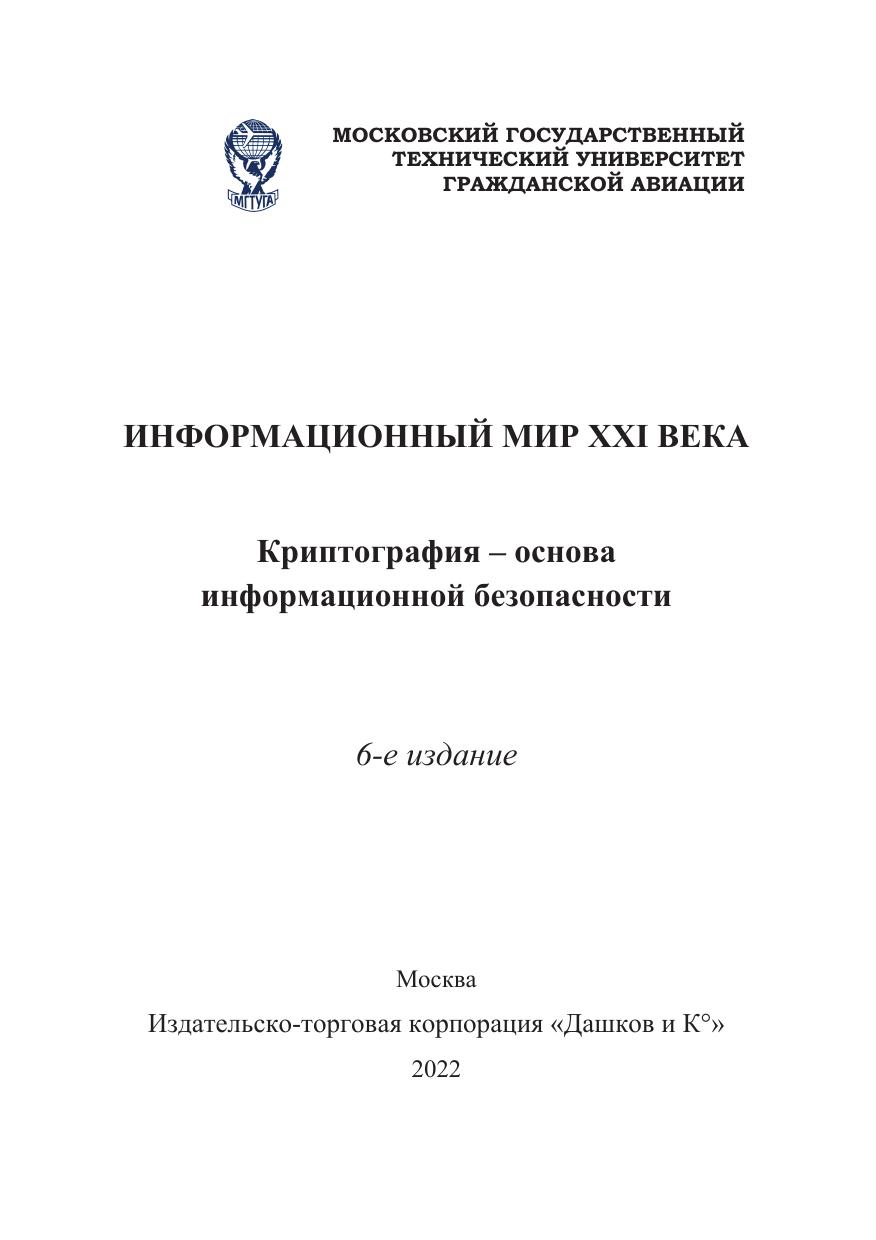 МГТУГА

МОСКОВСКИЙ ГОСУДАРСТВЕННЫЙ ТЕХНИЧЕСКИЙ УНИВЕРСИТЕТ ГРАЖДАНСКОЙ АВИАЦИИ

ИНФОРМАЦИОННЫЙ МИР XXI ВЕКА

Криптография – основа информационной безопасности

6-е издание

Москва
Издательско-торговая корпорация «Дашков и К°»
2022